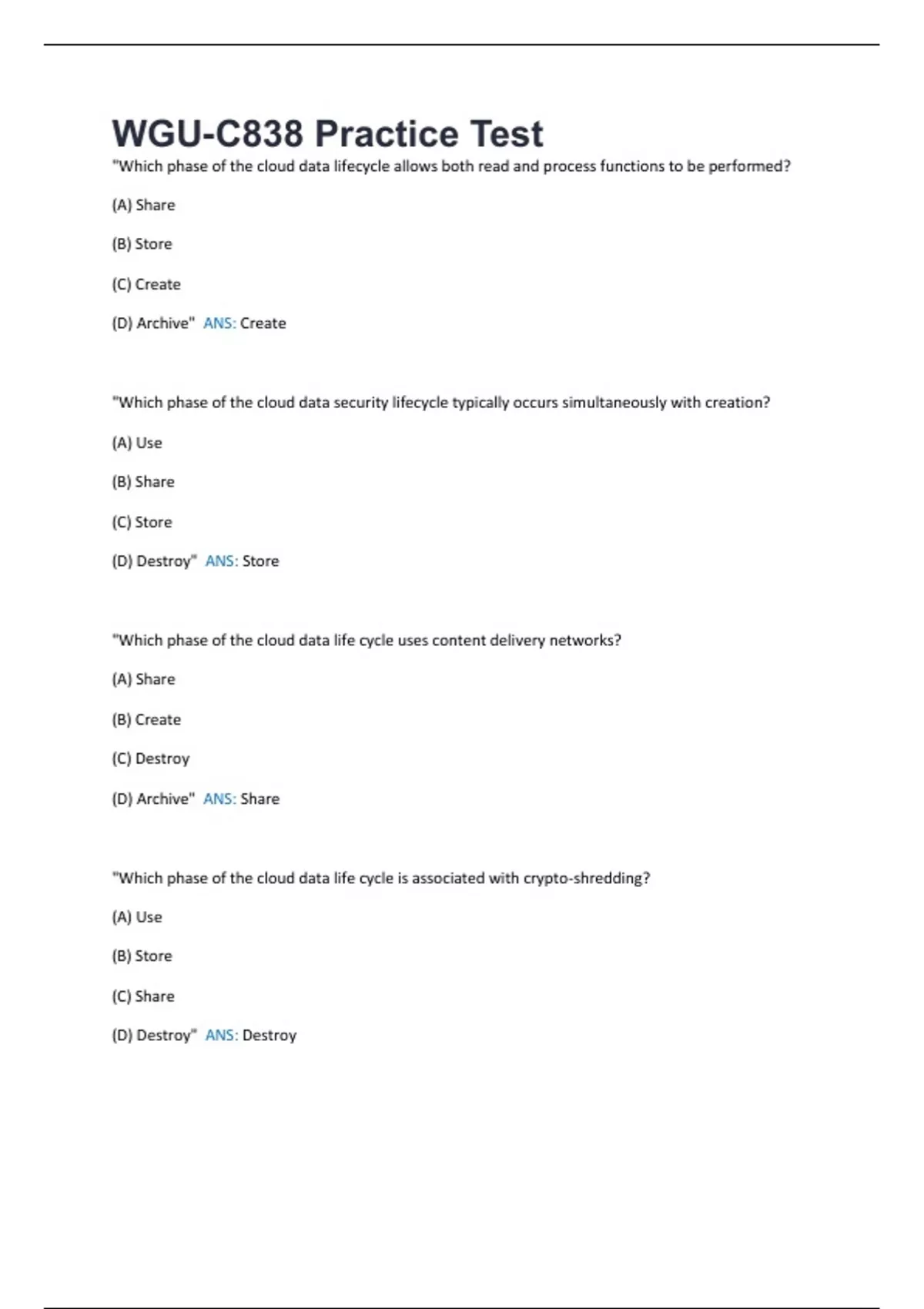 WGU-C838 Practice Test

"Which phase of the cloud data lifecycle allows both read and process functions to be performed?

(A) Share

(B) Store

(C) Create

(D) Archive" ANS: Create

"Which phase of the cloud data security lifecycle typically occurs simultaneously with creation?

(A) Use

(B) Share

(C) Store

(D) Destroy" ANS: Store

"Which phase of the cloud data life cycle uses content delivery networks?

(A) Share

(B) Create

(C) Destroy

(D) Archive" ANS: Share

"Which phase of the cloud data life cycle is associated with crypto-shredding?

(A) Use

(B) Store

(C) Share

(D) Destroy" ANS: Destroy